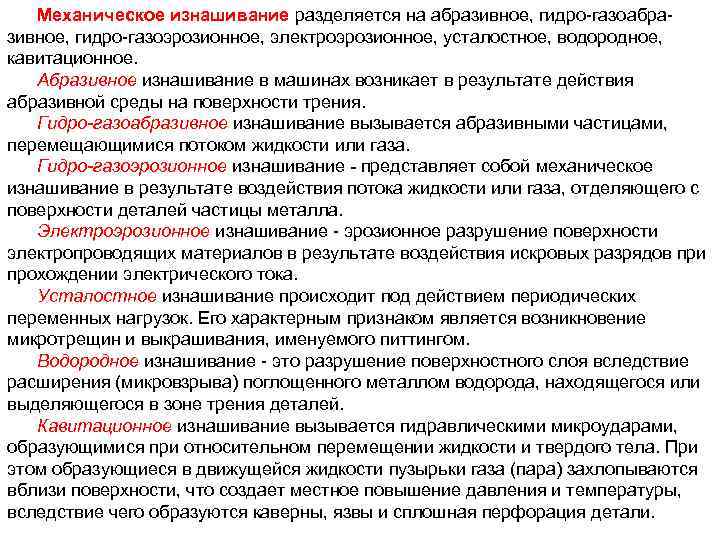 Механическое изнашивание разделяется на абразивное, гидро-газоабразивное, гидро-газоэрозионное, электроэрозионное, усталостное, водородное, кавитационное.

Абразивное изнашивание в машинах возникает в результате действия абразивной среды на поверхности трения.

Гидро-газоабразивное изнашивание вызывается абразивными частицами, перемещающимися потоком жидкости или газа.

Гидро-газоэрозионное изнашивание - представляет собой механическое изнашивание в результате воздействия потока жидкости или газа, отделяющего с поверхности деталей частицы металла.

Электроэрозионное изнашивание - эрозионное разрушение поверхности электропроводящих материалов в результате воздействия искровых разрядов при прохождении электрического тока.

Усталостное изнашивание происходит под действием периодических переменных нагрузок. Его характерным признаком является возникновение микротрещин и выкрашивания, именуемого питтингом.

Водородное изнашивание - это разрушение поверхностного слоя вследствие расширения (микровзрыва) поглощенного металлом водорода, находящегося или выделяющегося в зоне трения деталей.

Кавитационное изнашивание вызывается гидравлическими микроударами, образующимися при относительном перемещении жидкости и твердого тела. При этом образующиеся в движущейся жидкости пузырьки газа (пара) захлопываются вблизи поверхности, что создает местное повышение давления и температуры, вследствие чего образуются каверны, язвы и сплошная перфорация детали.